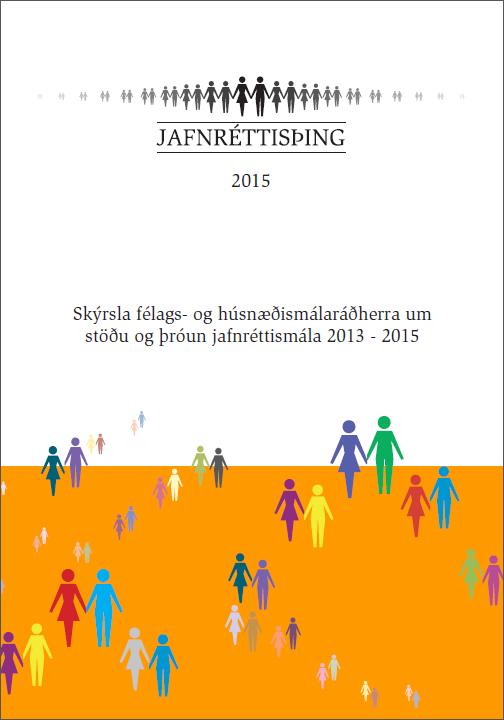 JAFNRÉTTISÞING

2015

Skýrsla félags- og húsnæðismálaráðherra um stöðu og þróun jafnréttismála 2013 - 2015